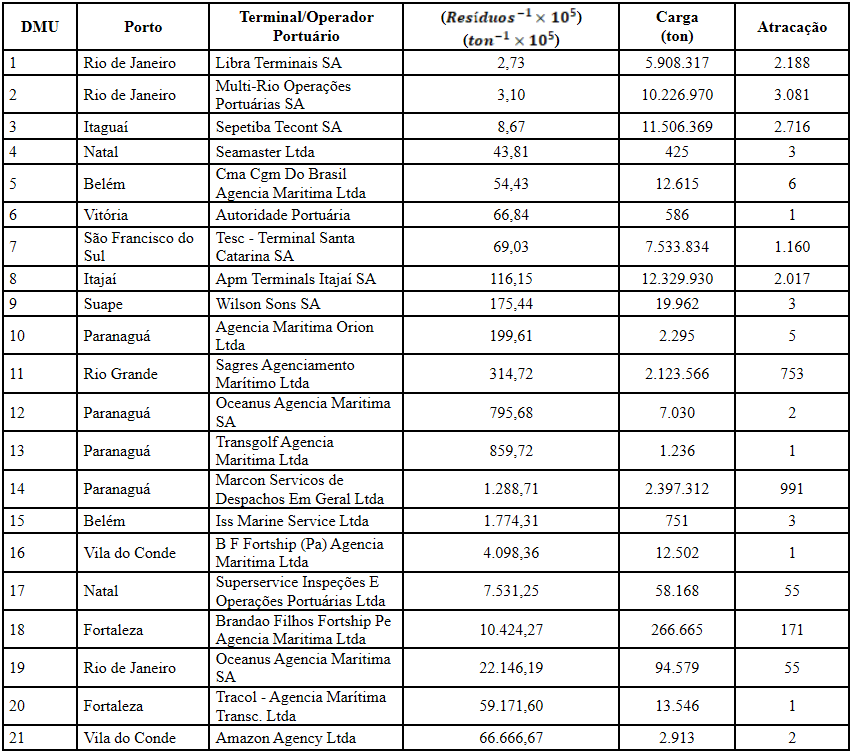 | DMU | Porto | Terminal/Operador Portuário | $(Resíduos^{-1} \times 10^5)$ $(ton^{-1} \times 10^5)$ | Carga (ton) | Atracação |
|---|---|---|---|---|---|
| 1 | Rio de Janeiro | Libra Terminais SA | 2,73 | 5.908.317 | 2.188 |
| 2 | Rio de Janeiro | Multi-Rio Operações Portuárias SA | 3,10 | 10.226.970 | 3.081 |
| 3 | Itaguaí | Sepetiba Tecont SA | 8,67 | 11.506.369 | 2.716 |
| 4 | Natal | Seamaster Ltda | 43,81 | 425 | 3 |
| 5 | Belém | Cma Cgm Do Brasil Agencia Maritima Ltda | 54,43 | 12.615 | 6 |
| 6 | Vitória | Autoridade Portuária | 66,84 | 586 | 1 |
| 7 | São Francisco do Sul | Tesc - Terminal Santa Catarina SA | 69,03 | 7.533.834 | 1.160 |
| 8 | Itajaí | Apm Terminals Itajaí SA | 116,15 | 12.329.930 | 2.017 |
| 9 | Suape | Wilson Sons SA | 175,44 | 19.962 | 3 |
| 10 | Paranaguá | Agencia Maritima Orion Ltda | 199,61 | 2.295 | 5 |
| 11 | Rio Grande | Sagres Agenciamento Marítimo Ltda | 314,72 | 2.123.566 | 753 |
| 12 | Paranaguá | Oceanus Agencia Maritima SA | 795,68 | 7.030 | 2 |
| 13 | Paranaguá | Transgolf Agencia Maritima Ltda | 859,72 | 1.236 | 1 |
| 14 | Paranaguá | Marcon Servicos de Despachos Em Geral Ltda | 1.288,71 | 2.397.312 | 991 |
| 15 | Belém | Iss Marine Service Ltda | 1.774,31 | 751 | 3 |
| 16 | Vila do Conde | B F Fortship (Pa) Agencia Maritima Ltda | 4.098,36 | 12.502 | 1 |
| 17 | Natal | Superservice Inspeções E Operações Portuárias Ltda | 7.531,25 | 58.168 | 55 |
| 18 | Fortaleza | Brandao Filhos Fortship Pe Agencia Maritima Ltda | 10.424,27 | 266.665 | 171 |
| 19 | Rio de Janeiro | Oceanus Agencia Maritima SA | 22.146,19 | 94.579 | 55 |
| 20 | Fortaleza | Tracol - Agencia Marítima Transc. Ltda | 59.171,60 | 13.546 | 1 |
| 21 | Vila do Conde | Amazon Agency Ltda | 66.666,67 | 2.913 | 2 |